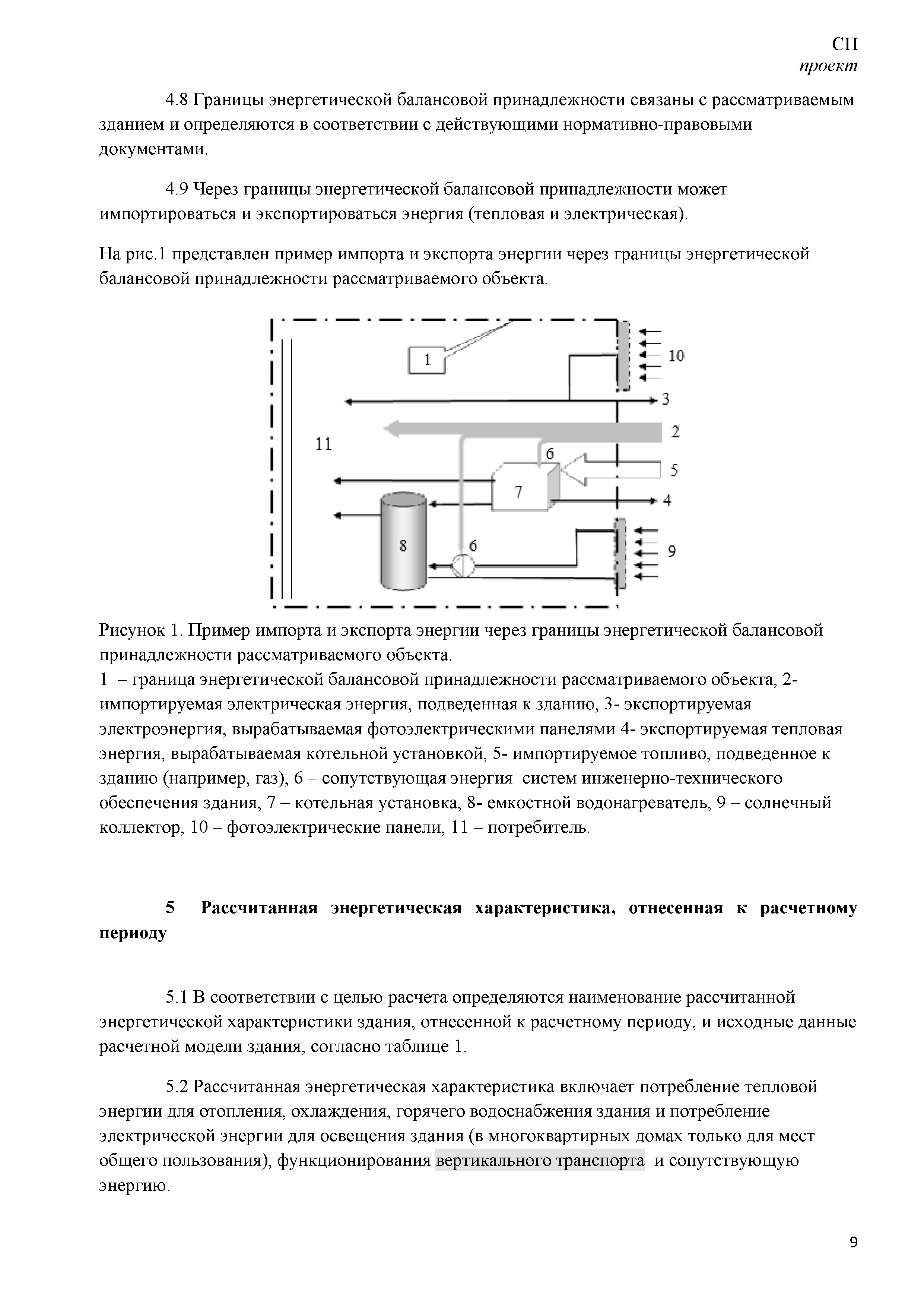 СП
проект

4.8 Границы энергетической балансовой принадлежности связаны с рассматриваемым зданием и определяются в соответствии с действующими нормативно-правовыми документами.

4.9 Через границы энергетической балансовой принадлежности может импортироваться и экспортироваться энергия (тепловая и электрическая).

На рис.1 представлен пример импорта и экспорта энергии через границы энергетической балансовой принадлежности рассматриваемого объекта.

1
10
3
2
11
6
5
7
4
8
6
9

Рисунок 1. Пример импорта и экспорта энергии через границы энергетической балансовой принадлежности рассматриваемого объекта.
1 – граница энергетической балансовой принадлежности рассматриваемого объекта, 2- импортируемая электрическая энергия, подведенная к зданию, 3- экспортируемая электроэнергия, вырабатываемая фотоэлектрическими панелями 4- экспортируемая тепловая энергия, вырабатываемая котельной установкой, 5- импортируемое топливо, подведенное к зданию (например, газ), 6 – сопутствующая энергия систем инженерно-технического обеспечения здания, 7 – котельная установка, 8- емкостной водонагреватель, 9 – солнечный коллектор, 10 – фотоэлектрические панели, 11 – потребитель.

5 Рассчитанная энергетическая характеристика, отнесенная к расчетному периоду

5.1 В соответствии с целью расчета определяются наименование рассчитанной энергетической характеристики здания, отнесенной к расчетному периоду, и исходные данные расчетной модели здания, согласно таблице 1.

5.2 Рассчитанная энергетическая характеристика включает потребление тепловой энергии для отопления, охлаждения, горячего водоснабжения здания и потребление электрической энергии для освещения здания (в многоквартирных домах только для мест общего пользования), функционирования вертикального транспорта и сопутствующую энергию.

9